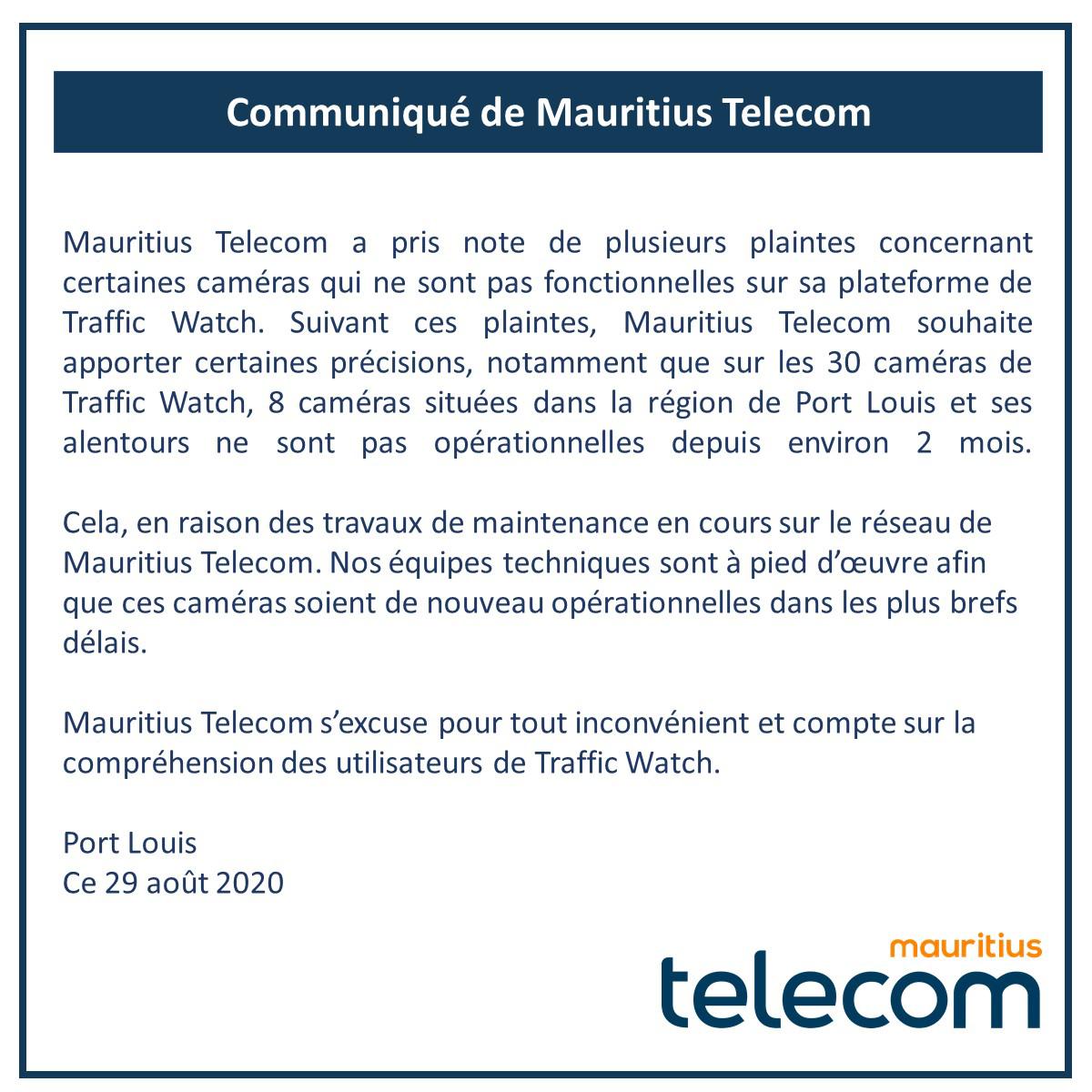 Communiqué de Mauritius Telecom

Mauritius Telecom a pris note de plusieurs plaintes concernant certaines caméras qui ne sont pas fonctionnelles sur sa plateforme de Traffic Watch. Suivant ces plaintes, Mauritius Telecom souhaite apporter certaines précisions, notamment que sur les 30 caméras de Traffic Watch, 8 caméras situées dans la région de Port Louis et ses alentours ne sont pas opérationnelles depuis environ 2 mois.

Cela, en raison des travaux de maintenance en cours sur le réseau de Mauritius Telecom. Nos équipes techniques sont à pied d'œuvre afin que ces caméras soient de nouveau opérationnelles dans les plus brefs délais.

Mauritius Telecom s'excuse pour tout inconvénient et compte sur la compréhension des utilisateurs de Traffic Watch.

Port Louis
Ce 29 août 2020

mauritius
telecom